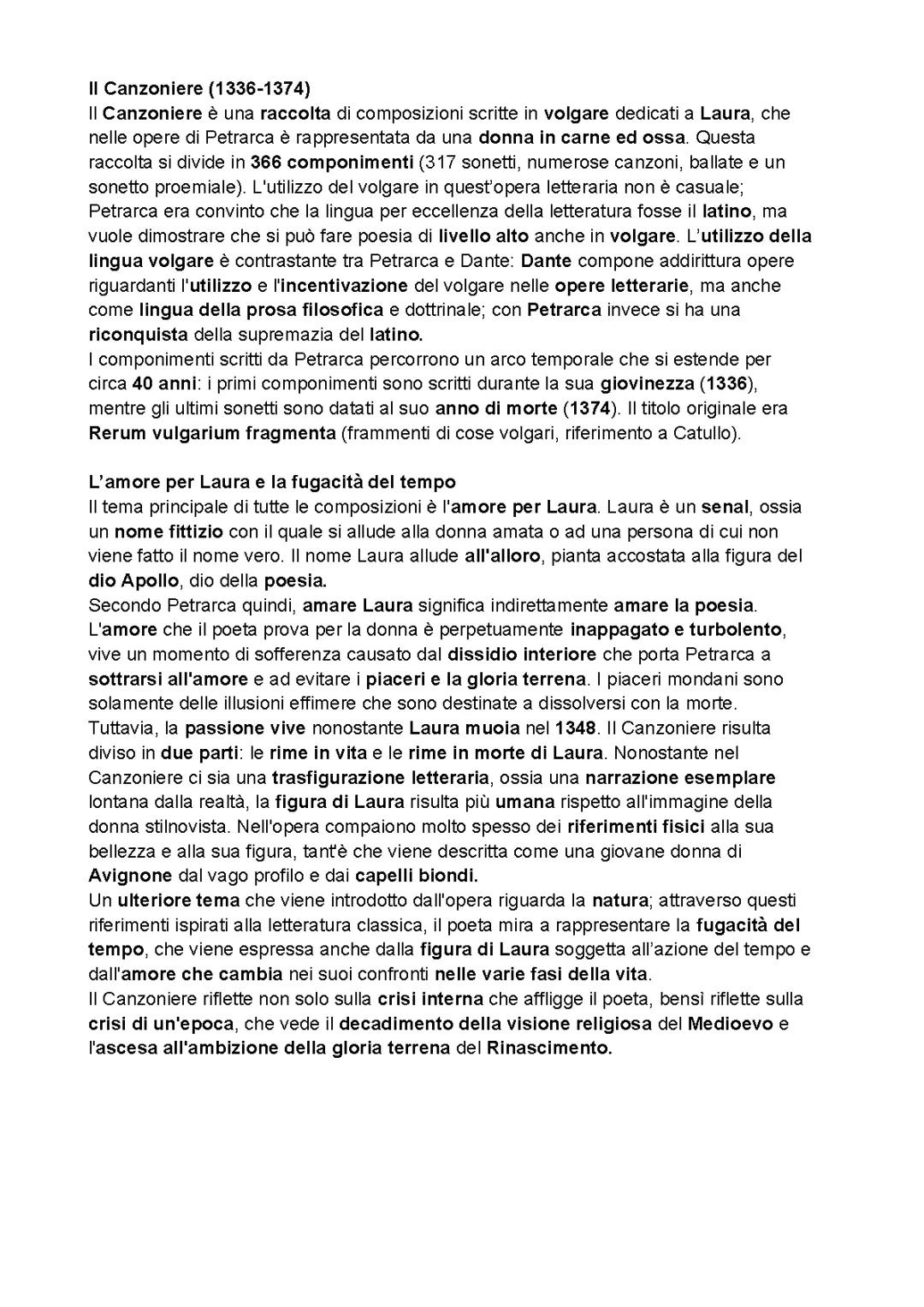 Il Canzoniere (1336-1374)
Il Canzoniere è una raccolta di composizioni scritte in volgare dedicati a Laura, che nelle opere di Petrarca è rappresentata da una donna in carne ed ossa. Questa raccolta si divide in 366 componimenti (317 sonetti, numerose canzoni, ballate e un sonetto proemiale). L'utilizzo del volgare in quest'opera letteraria non è casuale; Petrarca era convinto che la lingua per eccellenza della letteratura fosse il latino, ma vuole dimostrare che si può fare poesia di livello alto anche in volgare. L'utilizzo della lingua volgare è contrastante tra Petrarca e Dante: Dante compone addirittura opere riguardanti l'utilizzo e l'incentivazione del volgare nelle opere letterarie, ma anche come lingua della prosa filosofica e dottrinale; con Petrarca invece si ha una riconquista della supremazia del latino.
I componimenti scritti da Petrarca percorrono un arco temporale che si estende per circa 40 anni: i primi componimenti sono scritti durante la sua giovinezza (1336), mentre gli ultimi sonetti sono datati al suo anno di morte (1374). Il titolo originale era Rerum vulgarium fragmenta (frammenti di cose volgari, riferimento a Catullo).

L'amore per Laura e la fugacità del tempo
Il tema principale di tutte le composizioni è l'amore per Laura. Laura è un senal, ossia un nome fittizio con il quale si allude alla donna amata o ad una persona di cui non viene fatto il nome vero. Il nome Laura allude all'alloro, pianta accostata alla figura del dio Apollo, dio della poesia.
Secondo Petrarca quindi, amare Laura significa indirettamente amare la poesia. L'amore che il poeta prova per la donna è perpetuamente inappagato e turbolento, vive un momento di sofferenza causato dal dissidio interiore che porta Petrarca a sottrarsi all'amore e ad evitare i piaceri e la gloria terrena. I piaceri mondani sono solamente delle illusioni effimere che sono destinate a dissolversi con la morte. Tuttavia, la passione vive nonostante Laura muoia nel 1348. Il Canzoniere risulta diviso in due parti: le rime in vita e le rime in morte di Laura. Nonostante nel Canzoniere ci sia una trasfigurazione letteraria, ossia una narrazione esemplare lontana dalla realtà, la figura di Laura risulta più umana rispetto all'immagine della donna stilnovista. Nell'opera compaiono molto spesso dei riferimenti fisici alla sua bellezza e alla sua figura, tant'è che viene descritta come una giovane donna di Avignone dal vago profilo e dai capelli biondi.
Un ulteriore tema che viene introdotto dall'opera riguarda la natura; attraverso questi riferimenti ispirati alla letteratura classica, il poeta mira a rappresentare la fugacità del tempo, che viene espressa anche dalla figura di Laura soggetta all'azione del tempo e dall'amore che cambia nei suoi confronti nelle varie fasi della vita.
Il Canzoniere riflette non solo sulla crisi interna che affligge il poeta, bensì riflette sulla crisi di un'epoca, che vede il decadimento della visione religiosa del Medioevo e l'ascesa all'ambizione della gloria terrena del Rinascimento.